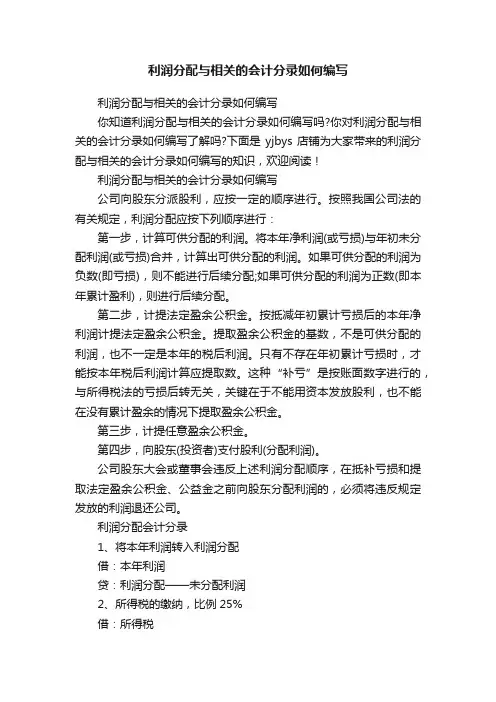 利润分配与相关的会计分录如何编写

利润分配与相关的会计分录如何编写

你知道利润分配与相关的会计分录如何编写吗?你对利润分配与相关的会计分录如何编写了解吗?下面是 yjbys 店铺为大家带来的利润分配与相关的会计分录如何编写的知识，欢迎阅读！

利润分配与相关的会计分录如何编写

公司向股东分派股利，应按一定的顺序进行。按照我国公司法的有关规定，利润分配应按下列顺序进行：

第一步，计算可供分配的利润。将本年净利润(或亏损)与年初未分配利润(或亏损)合并，计算出可供分配的利润。如果可供分配的利润为负数(即亏损)，则不能进行后续分配;如果可供分配的利润为正数(即本年累计盈利)，则进行后续分配。

第二步，计提法定盈余公积金。按抵减年初累计亏损后的本年净利润计提法定盈余公积金。提取盈余公积金的基数，不是可供分配的利润，也不一定是本年的税后利润。只有不存在年初累计亏损时，才能按本年税后利润计算应提取数。这种“补亏”是按账面数字进行的，与所得税法的亏损后转无关，关键在于不能用资本发放股利，也不能在没有累计盈余的情况下提取盈余公积金。

第三步，计提任意盈余公积金。

第四步，向股东(投资者)支付股利(分配利润)。

公司股东大会或董事会违反上述利润分配顺序，在抵补亏损和提取法定盈余公积金、公益金之前向股东分配利润的，必须将违反规定发放的利润退还公司。

利润分配会计分录

1、将本年利润转入利润分配

借：本年利润

贷：利润分配——未分配利润

2、所得税的缴纳，比例 25%

借：所得税